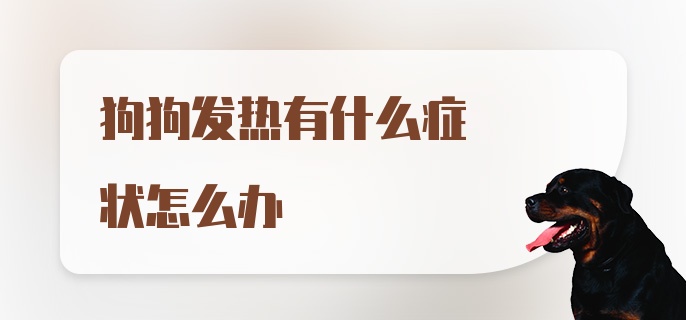 狗狗发热有什么症状怎么办